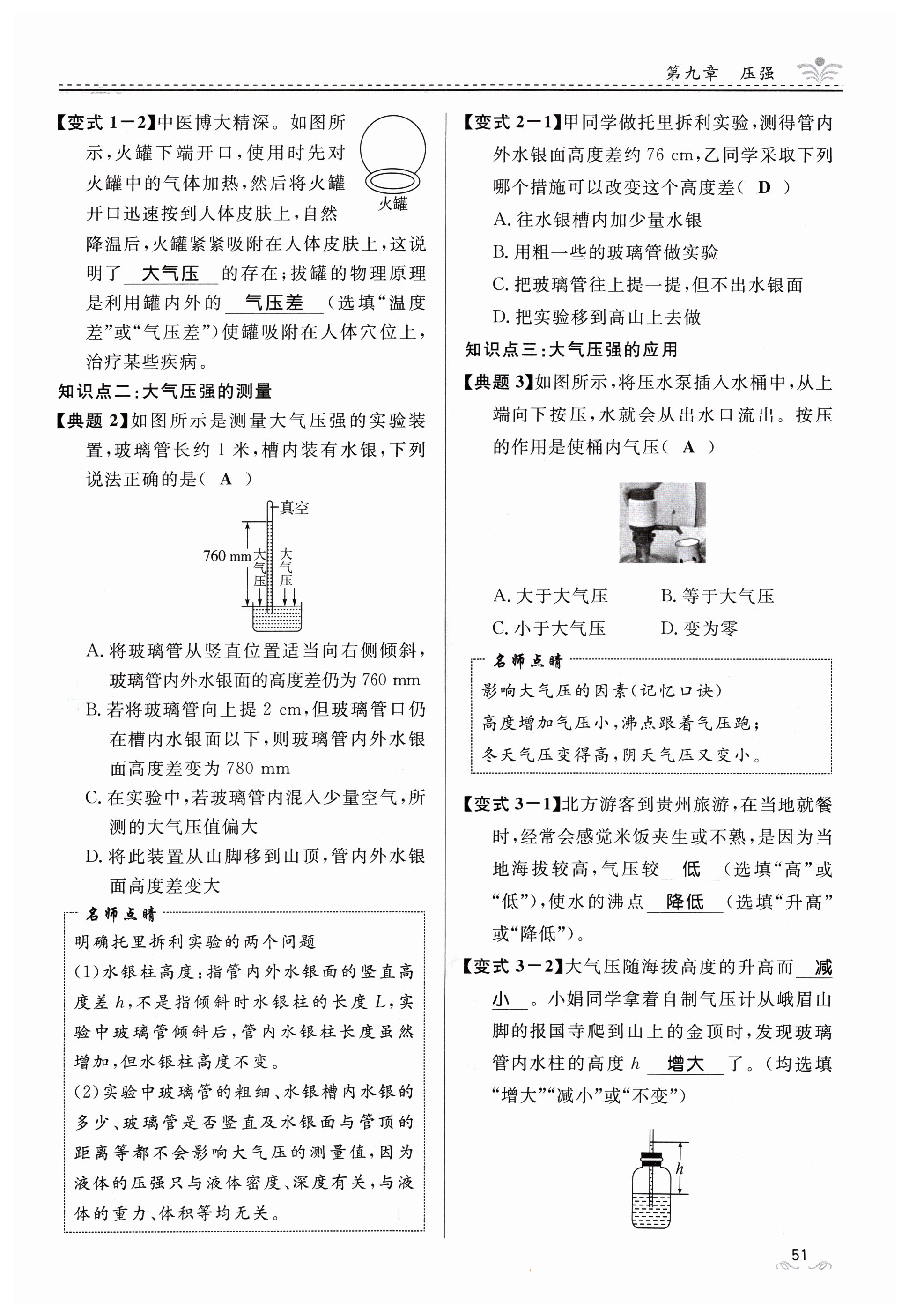 第九章 压强

【变式 1－2】中医博大精深。如图所示，火罐下端开口，使用时先对火罐中的气体加热，然后将火罐开口迅速按到人体皮肤上，自然降温后，火罐紧紧吸附在人体皮肤上，这说明了 大气压 的存在；拔罐的物理原理是利用罐内外的 气压差 （选填“温度差”或“气压差”）使罐吸附在人体穴位上，治疗某些疾病。

火罐

知识点二：大气压强的测量

【典题 2】如图所示是测量大气压强的实验装置，玻璃管长约 1 米，槽内装有水银，下列说法正确的是（ A ）

真空

760 mm

大气压

大气压

A. 将玻璃管从竖直位置适当向右侧倾斜，玻璃管内外水银面的高度差仍为 760 mm

B. 若将玻璃管向上提 2 cm，但玻璃管口仍在槽内水银面以下，则玻璃管内外水银面高度差变为 780 mm

C. 在实验中，若玻璃管内混入少量空气，所测的大气压值偏大

D. 将此装置从山脚移到山顶，管内外水银面高度差变大

名师点睛

明确托里拆利实验的两个问题

(1)水银柱高度：指管内外水银面的竖直高度差 $h$，不是指倾斜时水银柱的长度 $L$，实验中玻璃管倾斜后，管内水银柱长度虽然增加，但水银柱高度不变。

(2)实验中玻璃管的粗细、水银槽内水银的多少、玻璃管是否竖直及水银面与管顶的距离等都不会影响大气压的测量值，因为液体的压强只与液体密度、深度有关，与液体的重力、体积等均无关。

【变式 2－1】甲同学做托里拆利实验，测得管内外水银面高度差约 76 cm，乙同学采取下列哪个措施可以改变这个高度差（ D ）

A. 往水银槽内加少量水银

B. 用粗一些的玻璃管做实验

C. 把玻璃管往上提一提，但不出水银面

D. 把实验移到高山上去做

知识点三：大气压强的应用

【典题 3】如图所示，将压水泵插入水桶中，从上端向下按压，水就会从出水口流出。按压的作用是使桶内气压（ A ）

A. 大于大气压　　B. 等于大气压

C. 小于大气压　　D. 变为零

名师点睛

影响大气压的因素(记忆口诀)

高度增加气压小，沸点跟着气压跑；

冬天气压变得高，阴天气压又变小。

【变式 3－1】北方游客到贵州旅游，在当地就餐时，经常会感觉米饭夹生或不熟，是因为当地海拔较高，气压较 低 （选填“高”或“低”），使水的沸点 降低 （选填“升高”或“降低”）。

【变式 3－2】大气压随海拔高度的升高而 减小 。小娟同学拿着自制气压计从峨眉山脚的报国寺爬到山上的金顶时，发现玻璃管内水柱的高度 $h$ 增大 了。（均选填“增大”“减小”或“不变”）

$h$

51